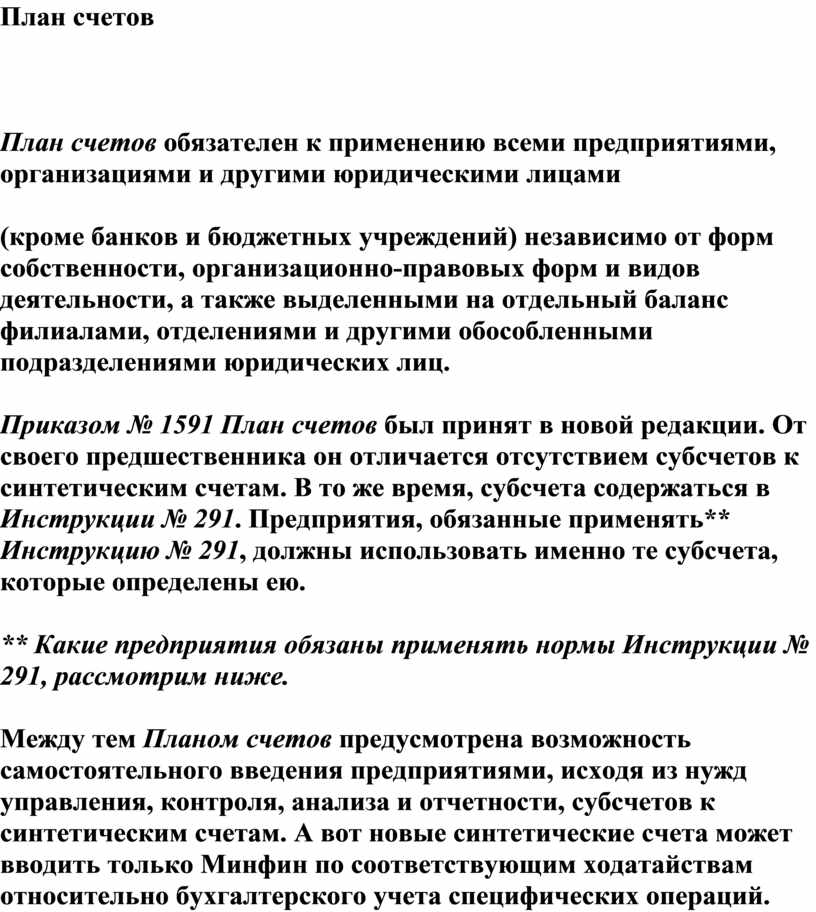 План счетов

План счетов обязателен к применению всеми предприятиями, организациями и другими юридическими лицами

(кроме банков и бюджетных учреждений) независимо от форм собственности, организационно-правовых форм и видов деятельности, а также выделенными на отдельный баланс филиалами, отделениями и другими обособленными подразделениями юридических лиц.

Приказом № 1591 План счетов был принят в новой редакции. От своего предшественника он отличается отсутствием субсчетов к синтетическим счетам. В то же время, субсчета содержаться в Инструкции № 291. Предприятия, обязанные применять** Инструкцию № 291, должны использовать именно те субсчета, которые определены ею.

** Какие предприятия обязаны применять нормы Инструкции № 291, рассмотрим ниже.

Между тем Планом счетов предусмотрена возможность самостоятельного введения предприятиями, исходя из нужд управления, контроля, анализа и отчетности, субсчетов к синтетическим счетам. А вот новые синтетические счета может вводить только Минфин по соответствующим ходатайствам относительно бухгалтерского учета специфических операций.